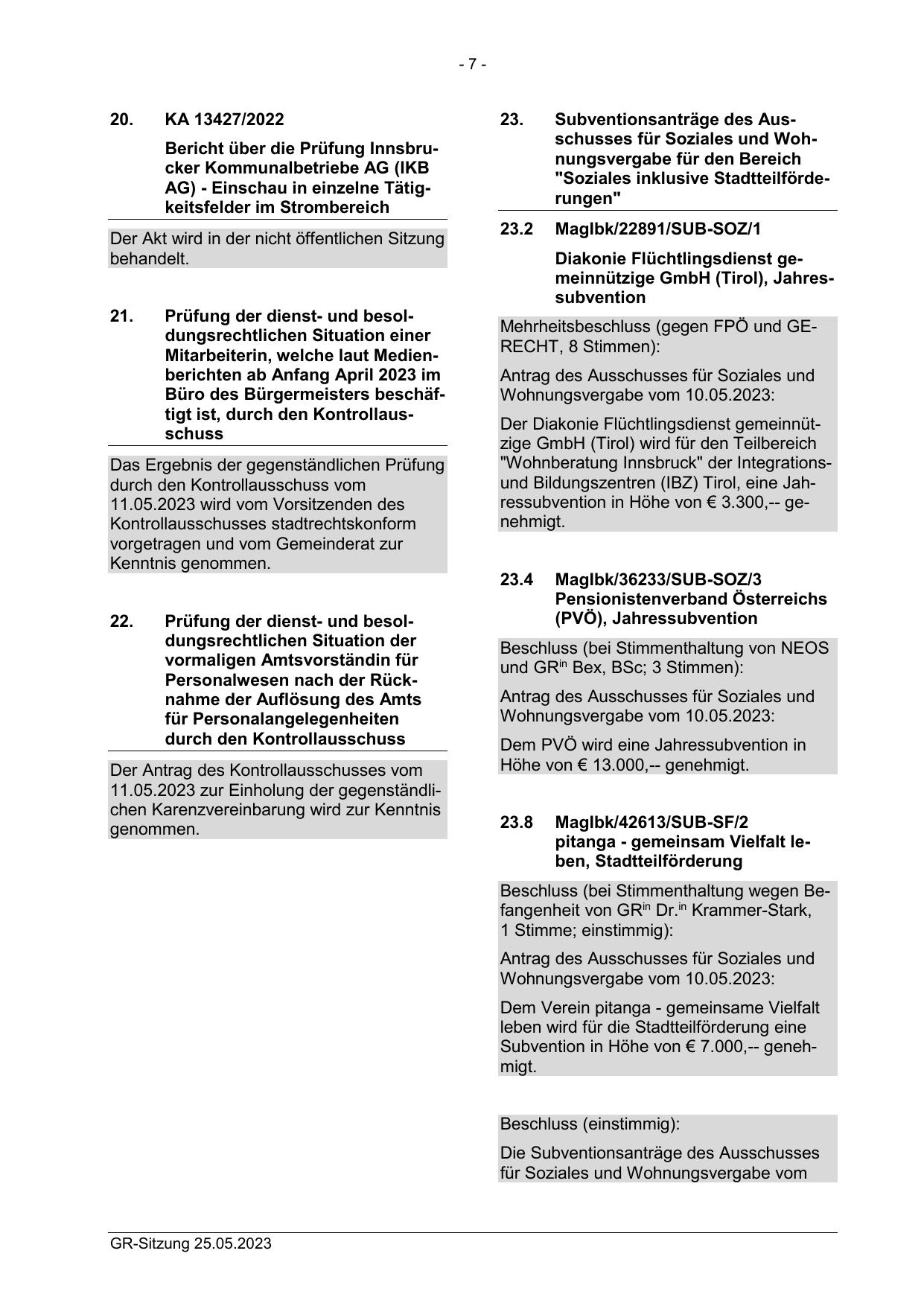 - 7 -

20. KA 13427/2022

Bericht über die Prüfung Innsbrucker Kommunalbetriebe AG (IKB AG) - Einschau in einzelne Tätigkeitsfelder im Strombereich

Der Akt wird in der nicht öffentlichen Sitzung behandelt.

21. Prüfung der dienst- und besoldungsrechtlichen Situation einer Mitarbeiterin, welche laut Medienberichten ab Anfang April 2023 im Büro des Bürgermeisters beschäftigt ist, durch den Kontrollausschuss

Das Ergebnis der gegenständlichen Prüfung durch den Kontrollausschuss vom 11.05.2023 wird vom Vorsitzenden des Kontrollausschusses stadtrechtskonform vorgetragen und vom Gemeinderat zur Kenntnis genommen.

22. Prüfung der dienst- und besoldungsrechtlichen Situation der vormaligen Amtsvorständin für Personalwesen nach der Rücknahme der Auflösung des Amts für Personalangelegenheiten durch den Kontrollausschuss

Der Antrag des Kontrollausschusses vom 11.05.2023 zur Einholung der gegenständlichen Karenzvereinbarung wird zur Kenntnis genommen.

23. Subventionsanträge des Ausschusses für Soziales und Wohnungsvergabe für den Bereich "Soziales inklusive Stadtteilförderungen"

23.2 MagIbk/22891/SUB-SOZ/1

Diakonie Flüchtlingsdienst gemeinnützige GmbH (Tirol), Jahressubvention

Mehrheitsbeschluss (gegen FPÖ und GERECHT, 8 Stimmen):

Antrag des Ausschusses für Soziales und Wohnungsvergabe vom 10.05.2023:

Der Diakonie Flüchtlingsdienst gemeinnützige GmbH (Tirol) wird für den Teilbereich "Wohnberatung Innsbruck" der Integrations- und Bildungszentren (IBZ) Tirol, eine Jahressubvention in Höhe von € 3.300,-- genehmigt.

23.4 MagIbk/36233/SUB-SOZ/3 Pensionistenverband Österreichs (PVÖ), Jahressubvention

Beschluss (bei Stimmenthaltung von NEOS und GR$^{in}$ Bex, BSc; 3 Stimmen):

Antrag des Ausschusses für Soziales und Wohnungsvergabe vom 10.05.2023:

Dem PVÖ wird eine Jahressubvention in Höhe von € 13.000,-- genehmigt.

23.8 MagIbk/42613/SUB-SF/2 pitanga - gemeinsam Vielfalt leben, Stadtteilförderung

Beschluss (bei Stimmenthaltung wegen Befangenheit von GR$^{in}$ Dr.$^{in}$ Krammer-Stark, 1 Stimme; einstimmig):

Antrag des Ausschusses für Soziales und Wohnungsvergabe vom 10.05.2023:

Dem Verein pitanga - gemeinsame Vielfalt leben wird für die Stadtteilförderung eine Subvention in Höhe von € 7.000,-- genehmigt.

Beschluss (einstimmig):

Die Subventionsanträge des Ausschusses für Soziales und Wohnungsvergabe vom

GR-Sitzung 25.05.2023